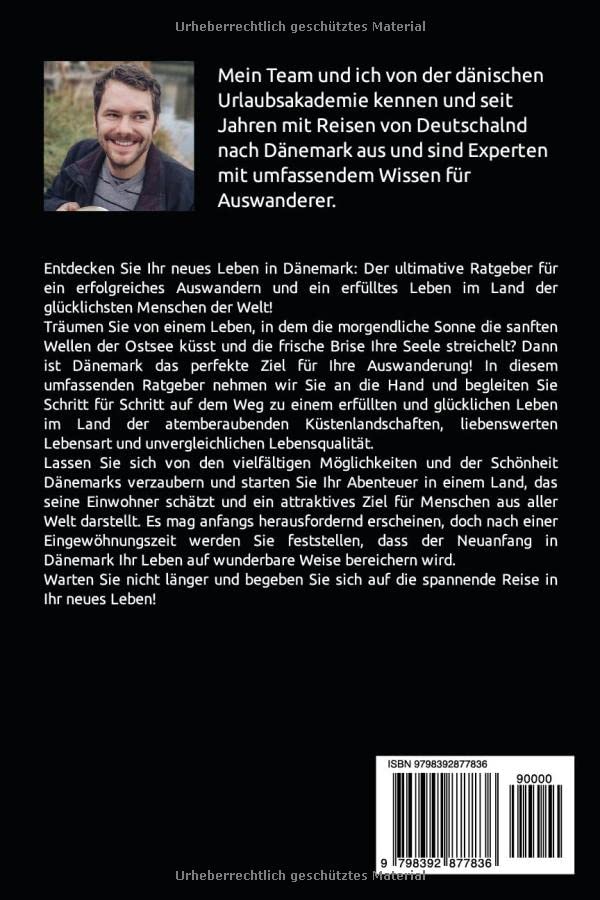 Urheberrechtlich geschütztes Material

Mein Team und ich von der dänischen Urlaubsakademie kennen und seit Jahren mit Reisen von Deutschalnd nach Dänemark aus und sind Experten mit umfassendem Wissen für Auswanderer.

Entdecken Sie Ihr neues Leben in Dänemark: Der ultimative Ratgeber für ein erfolgreiches Auswandern und ein erfülltes Leben im Land der glücklichsten Menschen der Welt!
Träumen Sie von einem Leben, in dem die morgendliche Sonne die sanften Wellen der Ostsee küsst und die frische Brise Ihre Seele streichelt? Dann ist Dänemark das perfekte Ziel für Ihre Auswanderung! In diesem umfassenden Ratgeber nehmen wir Sie an die Hand und begleiten Sie Schritt für Schritt auf dem Weg zu einem erfüllten und glücklichen Leben im Land der atemberaubenden Küstenlandschaften, liebenswerten Lebensart und unvergleichlichen Lebensqualität.
Lassen Sie sich von den vielfältigen Möglichkeiten und der Schönheit Dänemarks verzaubern und starten Sie Ihr Abenteuer in einem Land, das seine Einwohner schätzt und ein attraktives Ziel für Menschen aus aller Welt darstellt. Es mag anfangs herausfordernd erscheinen, doch nach einer Eingewöhnungszeit werden Sie feststellen, dass der Neuanfang in Dänemark Ihr Leben auf wunderbare Weise bereichern wird.
Warten Sie nicht länger und begeben Sie sich auf die spannende Reise in Ihr neues Leben!

ISBN 9798392877836
90000
9 798392 877836

Urheberrechtlich geschütztes Material